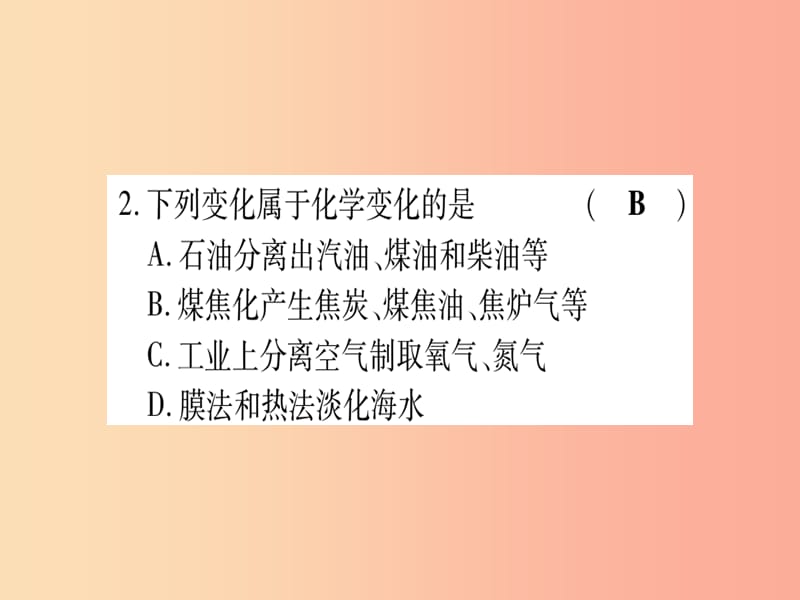 2. 下列变化属于化学变化的是　　　　　　( B )

A. 石油分离出汽油、煤油和柴油等

B. 煤焦化产生焦炭、煤焦油、焦炉气等

C. 工业上分离空气制取氧气、氮气

D. 膜法和热法淡化海水